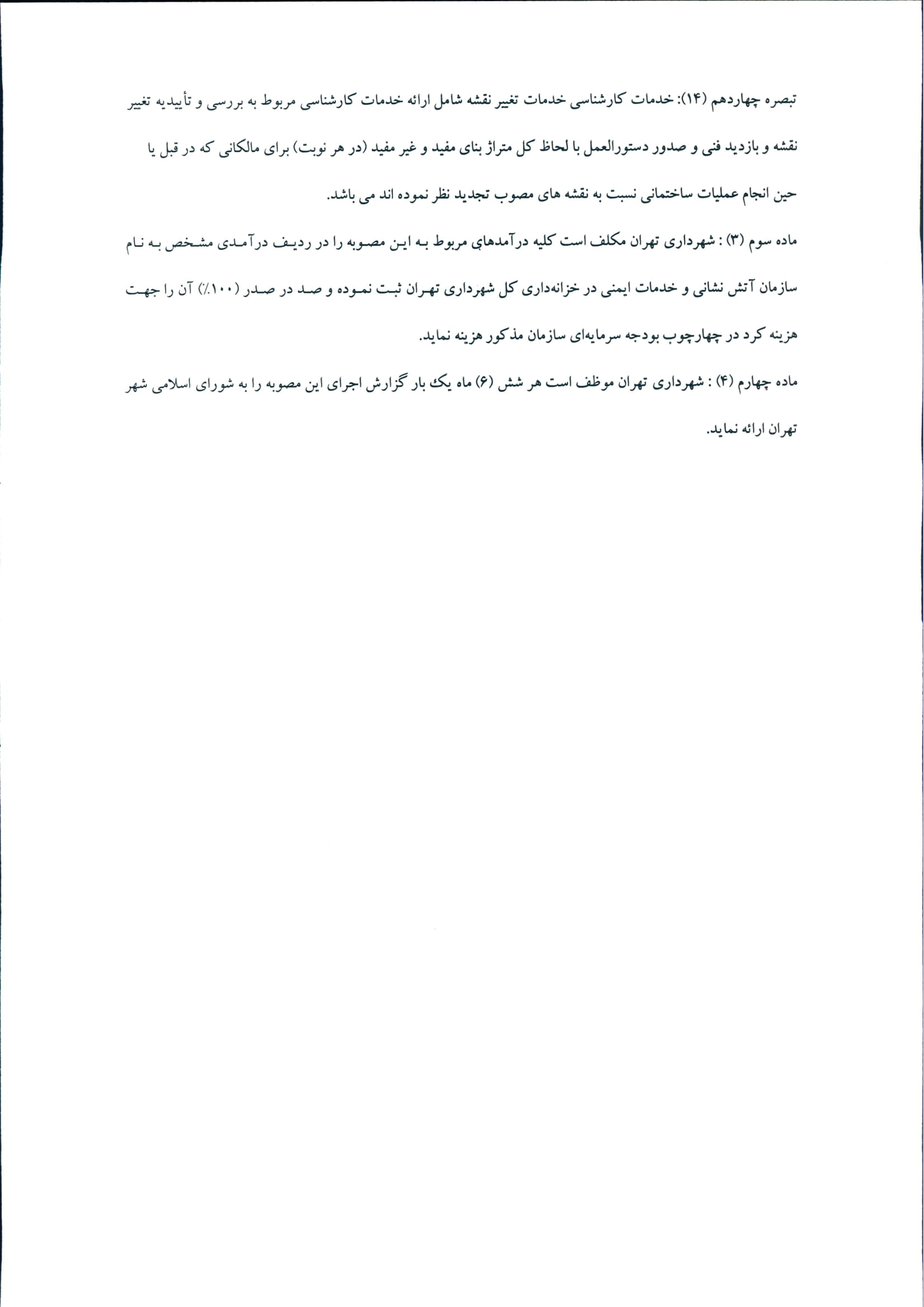 تبصره چهاردهم (۱۴): خدمات کارشناسی خدمات تغییر نقشه شامل ارائه خدمات کارشناسی مربوط به بررسی و تأییدیه تغییر نقشه و بازدید فنی و صدور دستورالعمل با لحاظ کل متراژ بنای مفید و غیر مفید (در هر نوبت) برای مالکانی که در قبل یا حین انجام عملیات ساختمانی نسبت به نقشه های مصوب تجدید نظر نموده اند می باشد.

ماده سوم (۳) : شهرداری تهران مکلف است کلیه درآمدهای مربوط به این مصوبه را در ردیف درآمدی مشخص به نام سازمان آتش نشانی و خدمات ایمنی در خزانه‌داری کل شهرداری تهران ثبت نموده و صد در صدر (۱۰۰٪) آن را جهت هزینه کرد در چهارچوب بودجه سرمایه‌ای سازمان مذکور هزینه نماید.

ماده چهارم (۴) : شهرداری تهران موظف است هر شش (۶) ماه یک بار گزارش اجرای این مصوبه را به شورای اسلامی شهر تهران ارائه نماید.